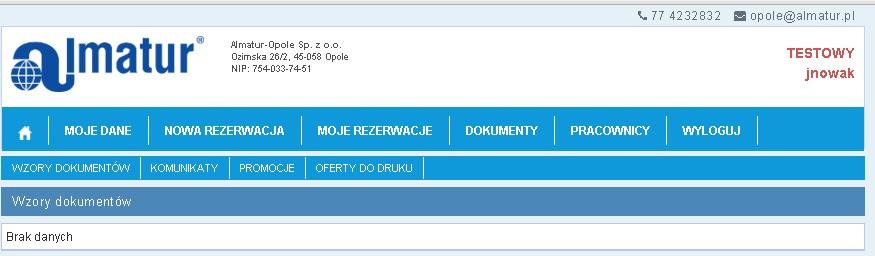 77 4232832 opole@almatur.pl

almatur®

Almatur-Opole Sp. z o.o.
Ozimska 26/2, 45-058 Opole
NIP: 754-033-74-51

TESTOWY
jnowak

MOJE DANE | NOWA REZERWACJA | MOJE REZERWACJE | DOKUMENTY | PRACOWNICY | WYLOGUJ

WZORY DOKUMENTÓW | KOMUNIKATY | PROMOCJE | OFERTY DO DRUKU

Wzory dokumentów

Brak danych